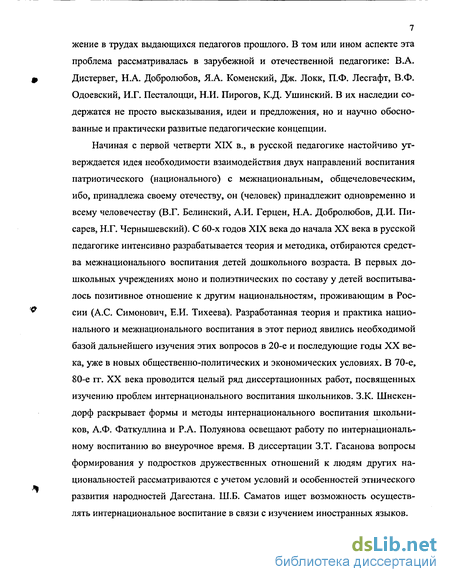 7

жение в трудах выдающихся педагогов прошлого. В том или ином аспекте эта проблема рассматривалась в зарубежной и отечественной педагогике: В.А. Дистервег, Н.А. Добролюбов, Я.А. Коменский, Дж. Локк, П.Ф. Лесгафт, В.Ф. Одоевский, И.Г. Песталоцци, Н.И. Пирогов, К.Д. Ушинский. В их наследии содержатся не просто высказывания, идеи и предложения, но и научно обоснованные и практически развитые педагогические концепции.

Начиная с первой четверти XIX в., в русской педагогике настойчиво утверждается идея необходимости взаимодействия двух направлений воспитания патриотического (национального) с межнациональным, общечеловеческим, ибо, принадлежа своему отечеству, он (человек) принадлежит одновременно и всему человечеству (В.Г. Белинский, А.И. Герцен, Н.А. Добролюбов, Д.И. Писарев, Н.Г. Чернышевский). С 60-х годов XIX века до начала XX века в русской педагогике интенсивно разрабатывается теория и методика, отбираются средства межнационального воспитания детей дошкольного возраста. В первых дошкольных учреждениях моно и полиэтнических по составу у детей воспитывалось позитивное отношение к другим национальностям, проживающим в России (А.С. Симонович, Е.И. Тихеева). Разработанная теория и практика национального и межнационального воспитания в этот период явились необходимой базой дальнейшего изучения этих вопросов в 20-е и последующие годы XX века, уже в новых общественно-политических и экономических условиях. В 70-е, 80-е гг. XX века проводится целый ряд диссертационных работ, посвященных изучению проблем интернационального воспитания школьников. З.К. Шнекендорф раскрывает формы и методы интернационального воспитания школьников, А.Ф. Фаткуллина и Р.А. Полуянова освещают работу по интернациональному воспитанию во внеурочное время. В диссертации З.Т. Гасанова вопросы формирования у подростков дружественных отношений к людям других национальностей рассматриваются с учетом условий и особенностей этнического развития народностей Дагестана. Ш.Б. Саматов ищет возможность осуществлять интернациональное воспитание в связи с изучением иностранных языков.

dsLib.net
библиотека диссертаций